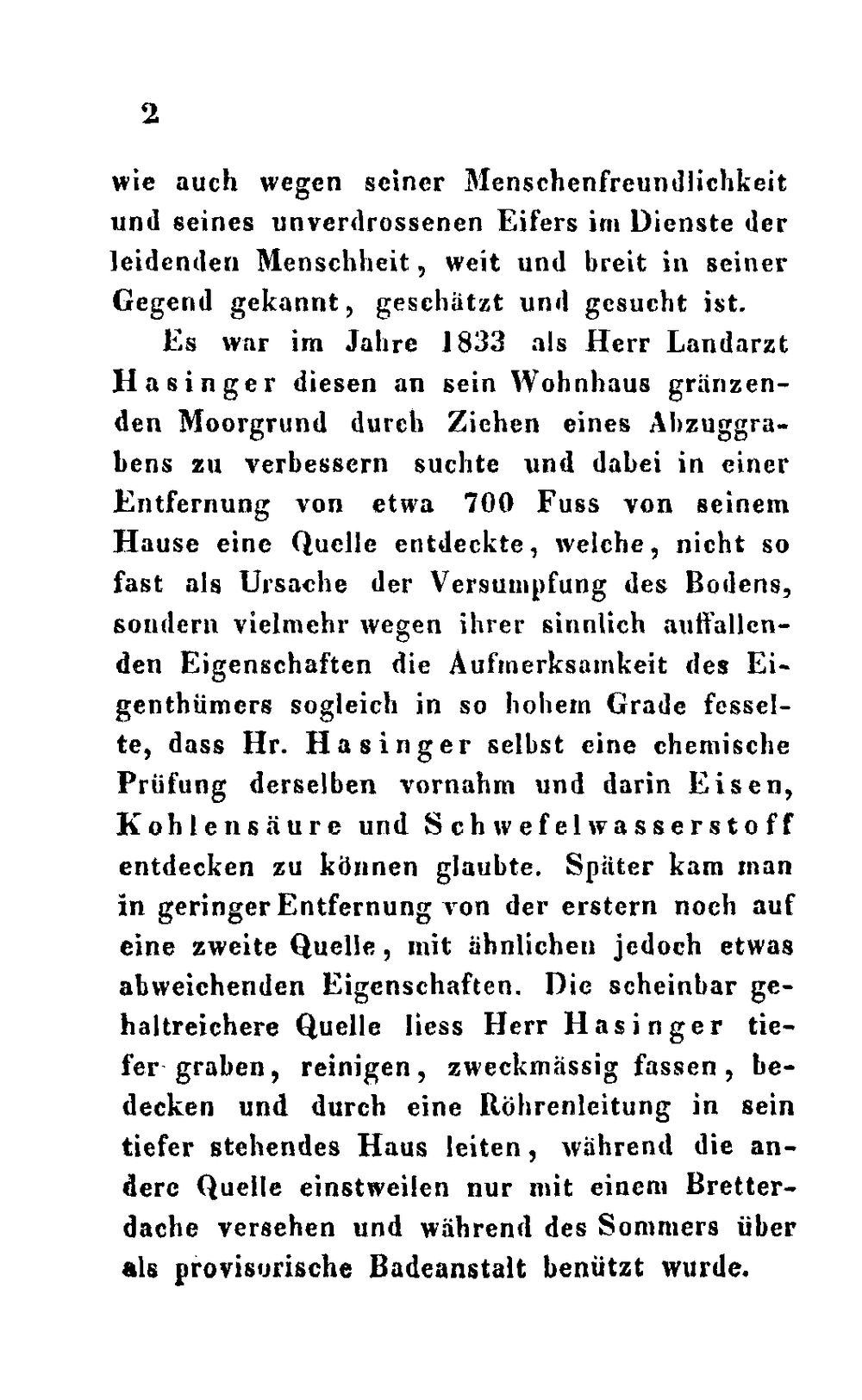 2

wie auch wegen seiner Menschenfreundlichkeit und seines unverdrossenen Eifers im Dienste der leidenden Menschheit, weit und breit in seiner Gegend gekannt, geschätzt und gesucht ist.

Es war im Jahre 1833 als Herr Landarzt Hasinger diesen an sein Wohnhaus gränzenden Moorgrund durch Ziehen eines Abzuggrabens zu verbessern suchte und dabei in einer Entfernung von etwa 700 Fuss von seinem Hause eine Quelle entdeckte, welche, nicht so fast als Ursache der Versumpfung des Bodens, sondern vielmehr wegen ihrer sinnlich auffallenden Eigenschaften die Aufmerksamkeit des Eigenthümers sogleich in so hohem Grade fesselte, dass Hr. Hasinger selbst eine chemische Prüfung derselben vornahm und darin Eisen, Kohlensäure und Schwefelwasserstoff entdecken zu können glaubte. Später kam man in geringer Entfernung von der erstern noch auf eine zweite Quelle, mit ähnlichen jedoch etwas abweichenden Eigenschaften. Die scheinbar gehaltreichere Quelle liess Herr Hasinger tiefer graben, reinigen, zweckmässig fassen, bedecken und durch eine Röhrenleitung in sein tiefer stehendes Haus leiten, während die andere Quelle einstweilen nur mit einem Bretterdache versehen und während des Sommers über als provisorische Badeanstalt benützt wurde.